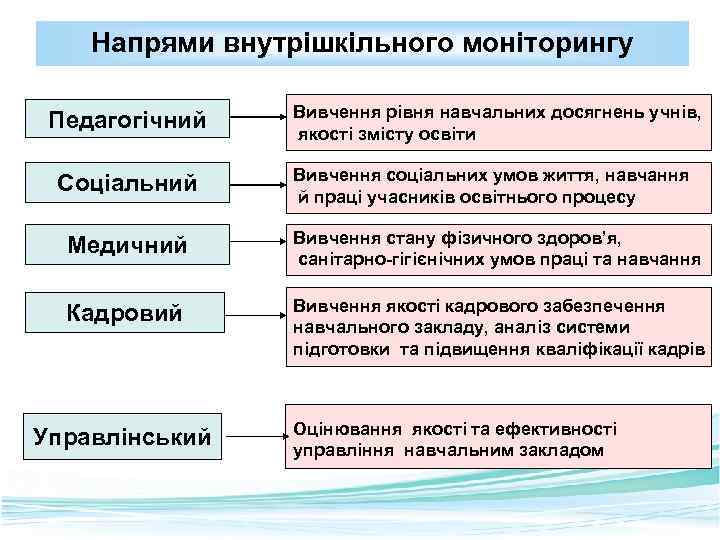 Напрями внутрішкільного моніторингу

Педагогічний

Вивчення рівня навчальних досягнень учнів, якості змісту освіти

Соціальний

Вивчення соціальних умов життя, навчання й праці учасників освітнього процесу

Медичний

Вивчення стану фізичного здоров'я, санітарно-гігієнічних умов праці та навчання

Кадровий

Вивчення якості кадрового забезпечення навчального закладу, аналіз системи підготовки та підвищення кваліфікації кадрів

Управлінський

Оцінювання якості та ефективності управління навчальним закладом